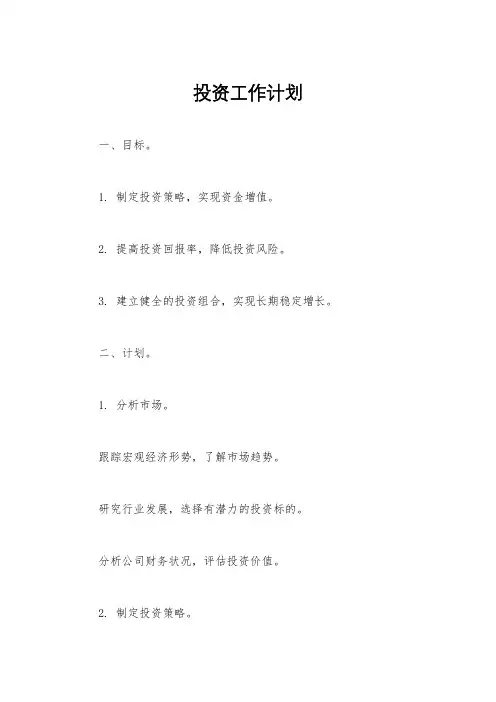 投资工作计划

一、目标。

1. 制定投资策略，实现资金增值。

2. 提高投资回报率，降低投资风险。

3. 建立健全的投资组合，实现长期稳定增长。

二、计划。

1. 分析市场。

跟踪宏观经济形势，了解市场趋势。

研究行业发展，选择有潜力的投资标的。

分析公司财务状况，评估投资价值。

2. 制定投资策略。